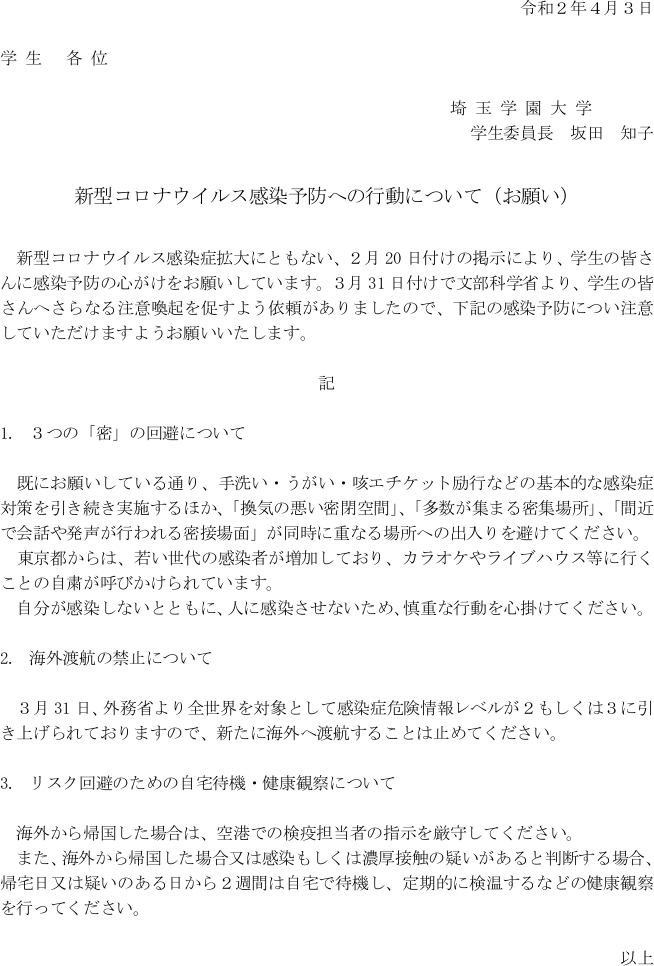 令和２年４月３日

学 生　各 位

埼 玉 学 園 大 学
学生委員長　坂田　知子

新型コロナウイルス感染予防への行動について（お願い）

新型コロナウイルス感染症拡大にともない、２月 20 日付けの掲示により、学生の皆さんに感染予防の心がけをお願いしています。３月 31 日付けで文部科学省より、学生の皆さんへさらなる注意喚起を促すよう依頼がありましたので、下記の感染予防につい注意していただけますようお願いいたします。

記

1.　３つの「密」の回避について

既にお願いしている通り、手洗い・うがい・咳エチケット励行などの基本的な感染症対策を引き続き実施するほか、「換気の悪い密閉空間」、「多数が集まる密集場所」、「間近で会話や発声が行われる密接場面」が同時に重なる場所への出入りを避けてください。
東京都からは、若い世代の感染者が増加しており、カラオケやライブハウス等に行くことの自粛が呼びかけられています。
自分が感染しないとともに、人に感染させないため、慎重な行動を心掛けてください。

2.　海外渡航の禁止について

３月 31 日、外務省より全世界を対象として感染症危険情報レベルが２もしくは３に引き上げられておりますので、新たに海外へ渡航することは止めてください。

3.　リスク回避のための自宅待機・健康観察について

海外から帰国した場合は、空港での検疫担当者の指示を厳守してください。
また、海外から帰国した場合又は感染もしくは濃厚接触の疑いがあると判断する場合、帰宅日又は疑いのある日から２週間は自宅で待機し、定期的に検温するなどの健康観察を行ってください。

以上